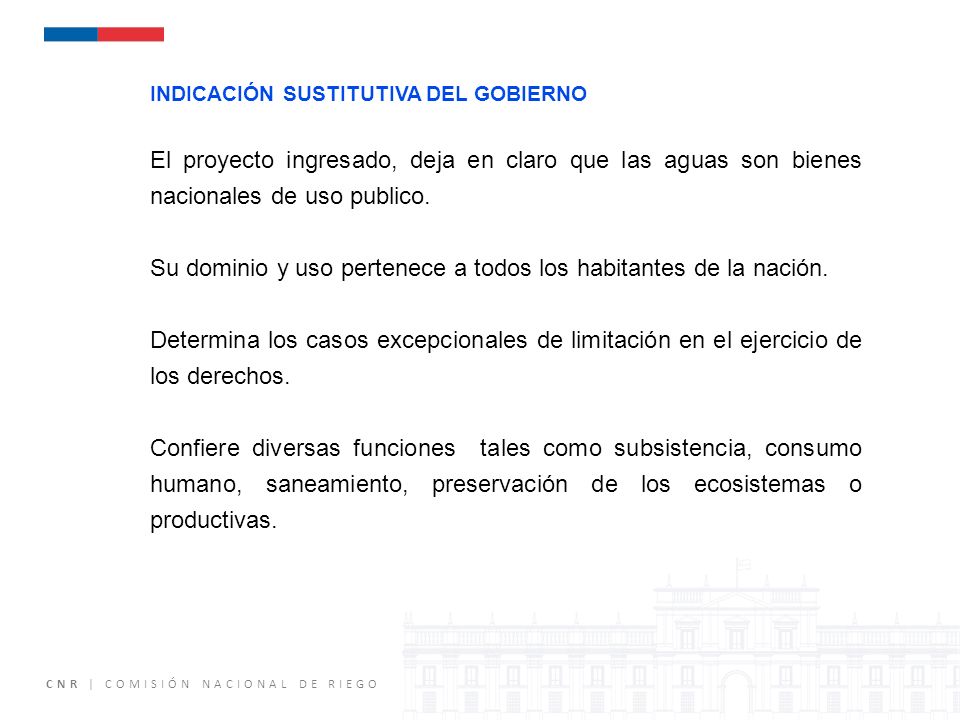 INDICACIÓN SUSTITUTIVA DEL GOBIERNO

El proyecto ingresado, deja en claro que las aguas son bienes nacionales de uso publico.

Su dominio y uso pertenece a todos los habitantes de la nación.

Determina los casos excepcionales de limitación en el ejercicio de los derechos.

Confiere diversas funciones tales como subsistencia, consumo humano, saneamiento, preservación de los ecosistemas o productivas.

CNR | COMISIÓN NACIONAL DE RIEGO